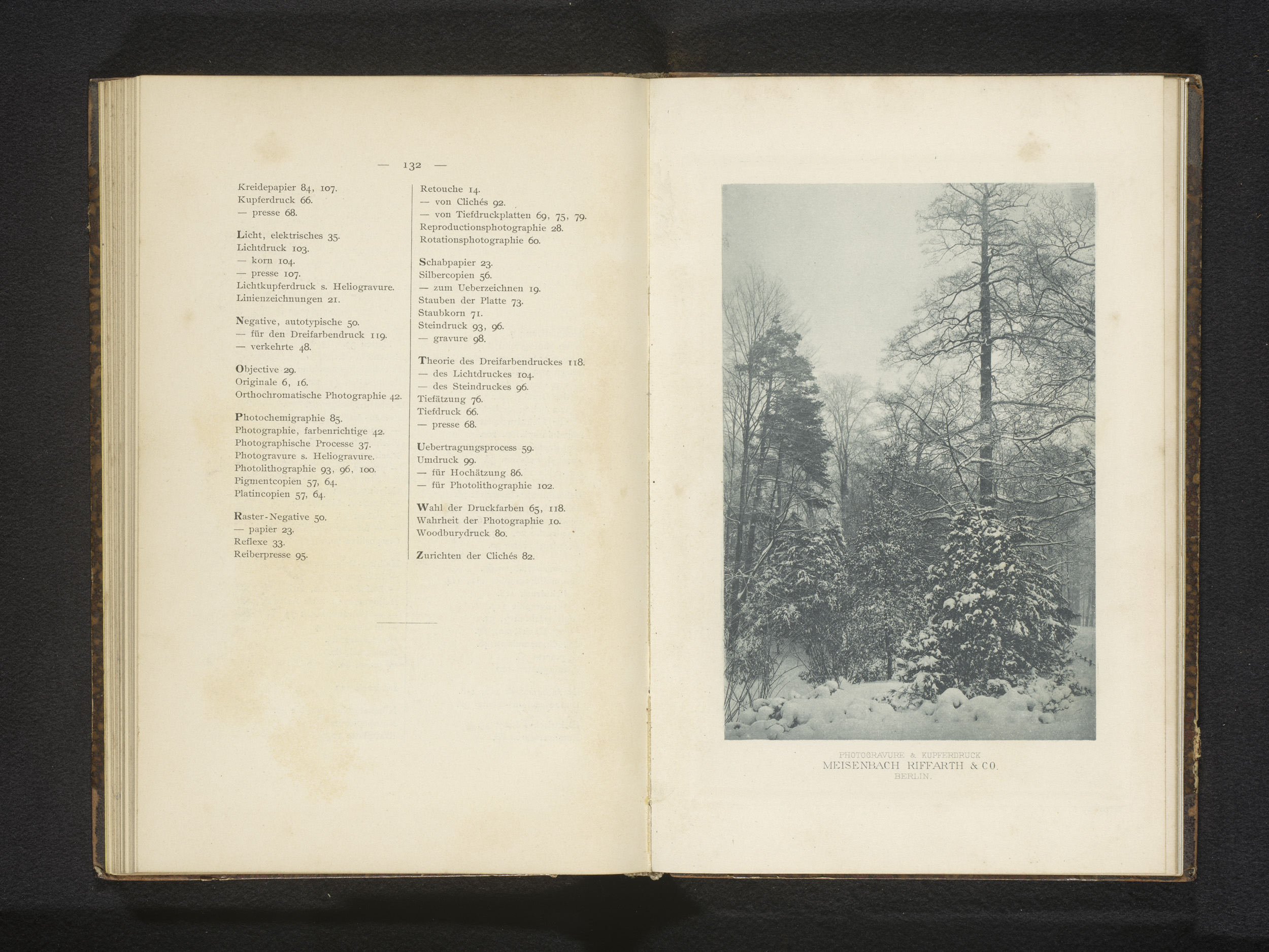 — 132 —

Kreidepapier 84, 107.
Kupferdruck 66.
— presse 68.

Licht, elektrisches 35.
Lichtdruck 103.
— korn 104.
— presse 107.
Lichtkupferdruck s. Heliogravure.
Linienzeichnungen 21.

Negative, autotypische 50.
— für den Dreifarbendruck 119.
— verkehrte 48.

Objective 29.
Originale 6, 16.
Orthochromatische Photographie 42.

Photochemigraphie 85.
Photographie, farbenrichtige 42.
Photographische Processe 37.
Photogravure s. Heliogravure.
Photolithographie 93, 96, 100.
Pigmentcopien 57, 64.
Platincopien 57, 64.

Raster-Negative 50.
— papier 23.
Reflexe 33.
Reiberpresse 95.

Retouche 14.
— von Clichés 92.
— von Tiefdruckplatten 69, 75, 79.
Reproductionsphotographie 28.
Rotationsphotographie 60.

Schabpapier 23.
Silbercopien 56.
— zum Ueberzeichnen 19.
Stauben der Platte 73.
Staubkorn 71.
Steindruck 93, 96.
— gravure 98.

Theorie des Dreifarbendruckes 118.
— des Lichtdruckes 104.
— des Steindruckes 96.
Tiefätzung 76.
Tiefdruck 66.
— presse 68.

Uebertragungsprocess 59.
Umdruck 99.
— für Hochätzung 86.
— für Photolithographie 102.

Wahl der Druckfarben 65, 118.
Wahrheit der Photographie 10.
Woodburydruck 80.

Zurichten der Clichés 82.

PHOTOGRAVURE & KUPFERDRUCK
MEISENBACH RIFFARTH & CO.
BERLIN.